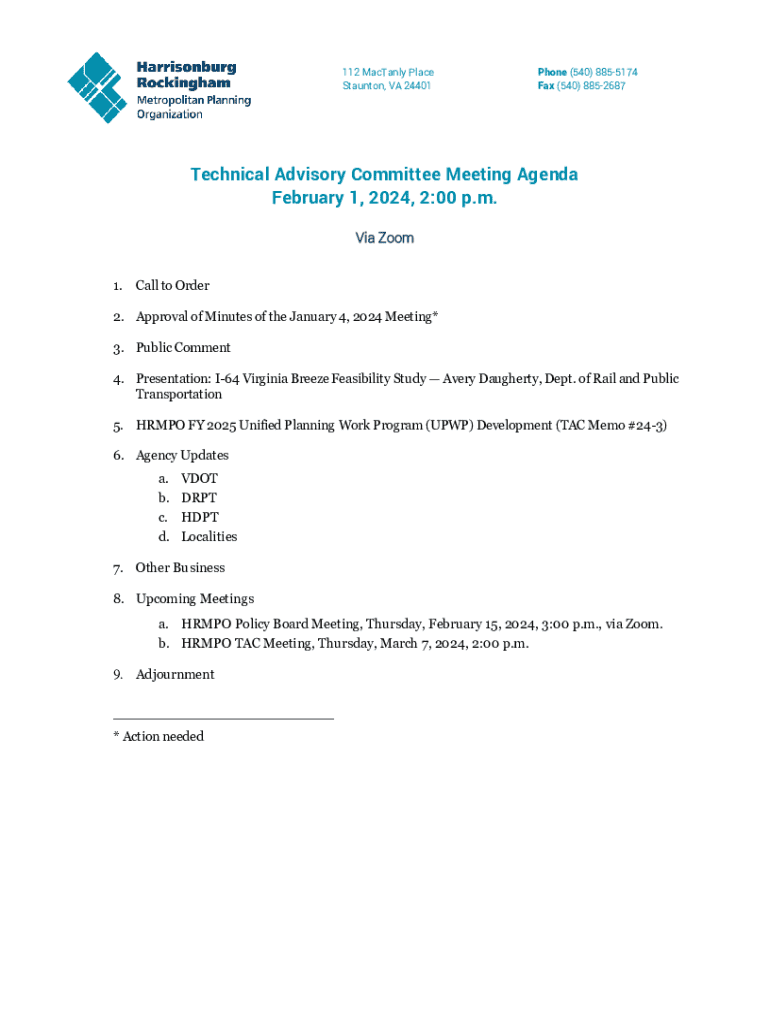 Harrisonburg
Rockingham
Metropolitan Planning
Organization

112 MacTanly Place
Staunton, VA 24401

Phone (540) 885-5174
Fax (540) 885-2687

Technical Advisory Committee Meeting Agenda
February 1, 2024, 2:00 p.m.

Via Zoom

1. Call to Order

2. Approval of Minutes of the January 4, 2024 Meeting*

3. Public Comment

4. Presentation: I-64 Virginia Breeze Feasibility Study — Avery Daugherty, Dept. of Rail and Public Transportation

5. HRMPO FY 2025 Unified Planning Work Program (UPWP) Development (TAC Memo #24-3)

6. Agency Updates
a. VDOT
b. DRPT
c. HDPT
d. Localities

7. Other Business

8. Upcoming Meetings
a. HRMPO Policy Board Meeting, Thursday, February 15, 2024, 3:00 p.m., via Zoom.
b. HRMPO TAC Meeting, Thursday, March 7, 2024, 2:00 p.m.

9. Adjournment

* Action needed